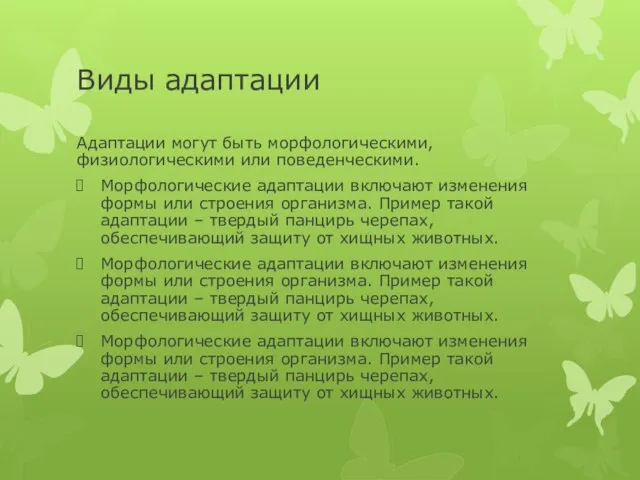 Виды адаптации

Адаптации могут быть морфологическими, физиологическими или поведенческими.

Морфологические адаптации включают изменения формы или строения организма. Пример такой адаптации – твердый панцирь черепах, обеспечивающий защиту от хищных животных.

Морфологические адаптации включают изменения формы или строения организма. Пример такой адаптации – твердый панцирь черепах, обеспечивающий защиту от хищных животных.

Морфологические адаптации включают изменения формы или строения организма. Пример такой адаптации – твердый панцирь черепах, обеспечивающий защиту от хищных животных.